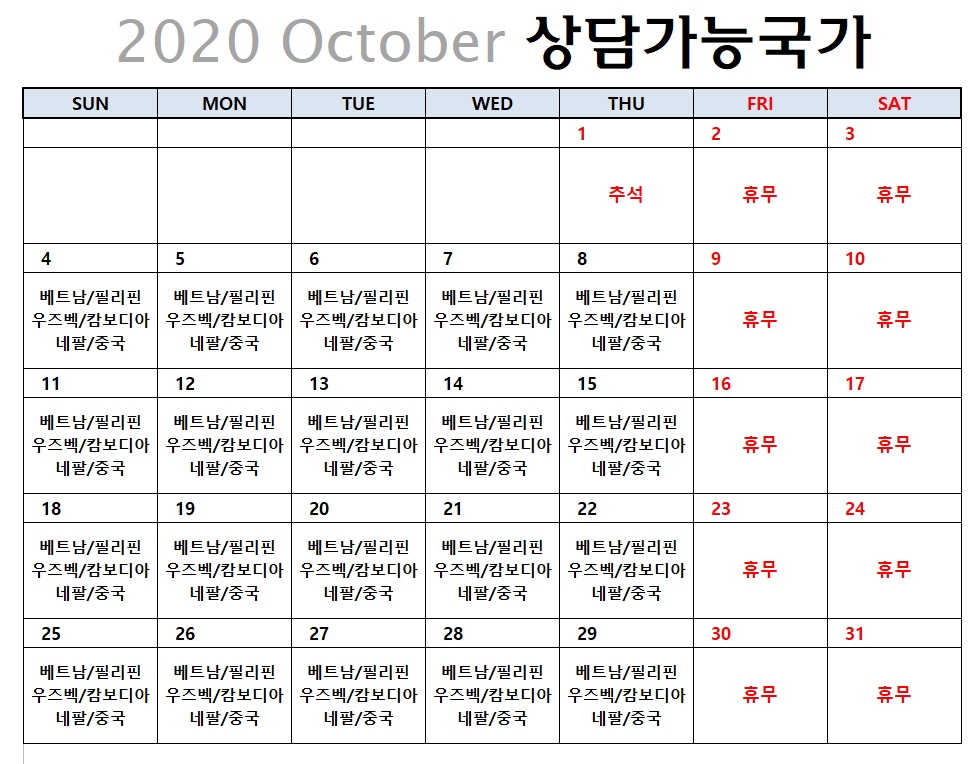 2020 October 상담가능국가

| SUN | MON | TUE | WED | THU | FRI | SAT |
|---|---|---|---|---|---|---|
| | | | | 1 | 2 | 3 |
| | | | | 추석 | 휴무 | 휴무 |
| 4 | 5 | 6 | 7 | 8 | 9 | 10 |
| 베트남/필리핀 우즈벡/캄보디아 네팔/중국 | 베트남/필리핀 우즈벡/캄보디아 네팔/중국 | 베트남/필리핀 우즈벡/캄보디아 네팔/중국 | 베트남/필리핀 우즈벡/캄보디아 네팔/중국 | 베트남/필리핀 우즈벡/캄보디아 네팔/중국 | 휴무 | 휴무 |
| 11 | 12 | 13 | 14 | 15 | 16 | 17 |
| 베트남/필리핀 우즈벡/캄보디아 네팔/중국 | 베트남/필리핀 우즈벡/캄보디아 네팔/중국 | 베트남/필리핀 우즈벡/캄보디아 네팔/중국 | 베트남/필리핀 우즈벡/캄보디아 네팔/중국 | 베트남/필리핀 우즈벡/캄보디아 네팔/중국 | 휴무 | 휴무 |
| 18 | 19 | 20 | 21 | 22 | 23 | 24 |
| 베트남/필리핀 우즈벡/캄보디아 네팔/중국 | 베트남/필리핀 우즈벡/캄보디아 네팔/중국 | 베트남/필리핀 우즈벡/캄보디아 네팔/중국 | 베트남/필리핀 우즈벡/캄보디아 네팔/중국 | 베트남/필리핀 우즈벡/캄보디아 네팔/중국 | 휴무 | 휴무 |
| 25 | 26 | 27 | 28 | 29 | 30 | 31 |
| 베트남/필리핀 우즈벡/캄보디아 네팔/중국 | 베트남/필리핀 우즈벡/캄보디아 네팔/중국 | 베트남/필리핀 우즈벡/캄보디아 네팔/중국 | 베트남/필리핀 우즈벡/캄보디아 네팔/중국 | 베트남/필리핀 우즈벡/캄보디아 네팔/중국 | 휴무 | 휴무 |